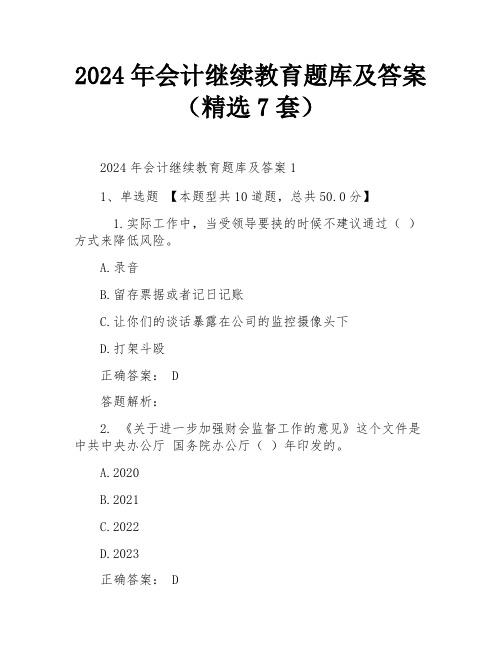 2024 年会计继续教育题库及答案（精选 7 套）

2024 年会计继续教育题库及答案 1

1、单选题 【本题型共 10 道题，总共 50.0 分】

1.实际工作中，当受领导要挟的时候不建议通过（ ）方式来降低风险。

A.录音

B.留存票据或者记日记账

C.让你们的谈话暴露在公司的监控摄像头下

D.打架斗殴

正确答案： D

答题解析：

2. 《关于进一步加强财会监督工作的意见》这个文件是中共中央办公厅 国务院办公厅（ ）年印发的。

A.2020

B.2021

C.2022

D.2023

正确答案： D